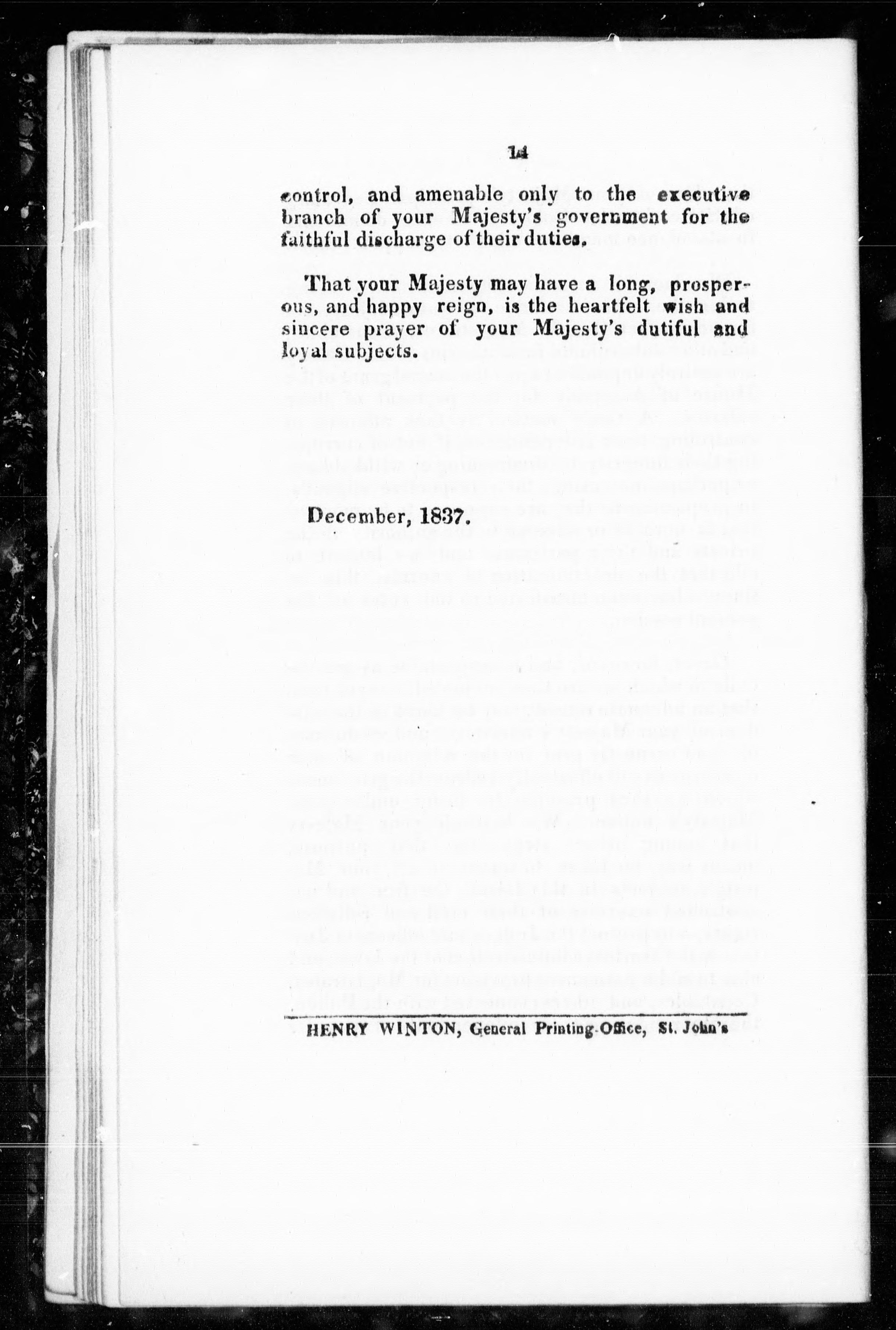 14

control, and amenable only to the executive branch of your Majesty's government for the faithful discharge of their duties.

That your Majesty may have a long, prosperous, and happy reign, is the heartfelt wish and sincere prayer of your Majesty's dutiful and loyal subjects.

December, 1837.

HENRY WINTON, General Printing-Office, St. John's